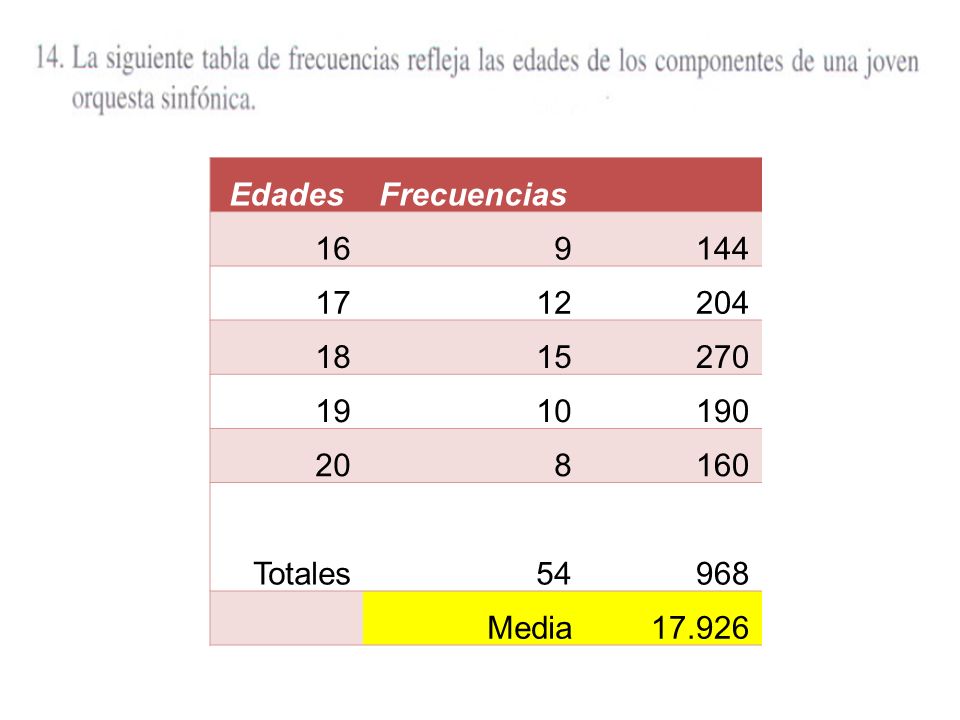 14. La siguiente tabla de frecuencias refleja las edades de los componentes de una joven orquesta sinfónica.

| Edades | Frecuencias | |
|---|---|---|
| 16 | 9 | 144 |
| 17 | 12 | 204 |
| 18 | 15 | 270 |
| 19 | 10 | 190 |
| 20 | 8 | 160 |
| | | |
| Totales | 54 | 968 |
| | Media | 17.926 |